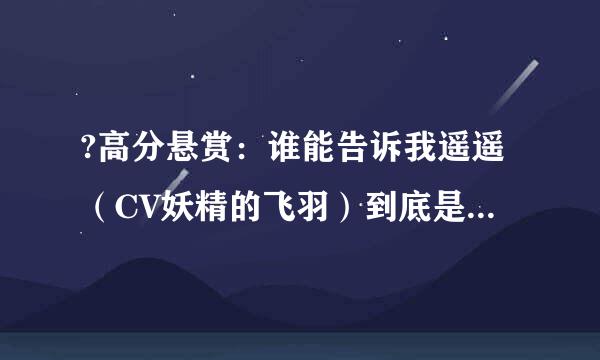 ?高分悬赏：谁能告诉我遥遥（CV妖精的飞羽）到底是...